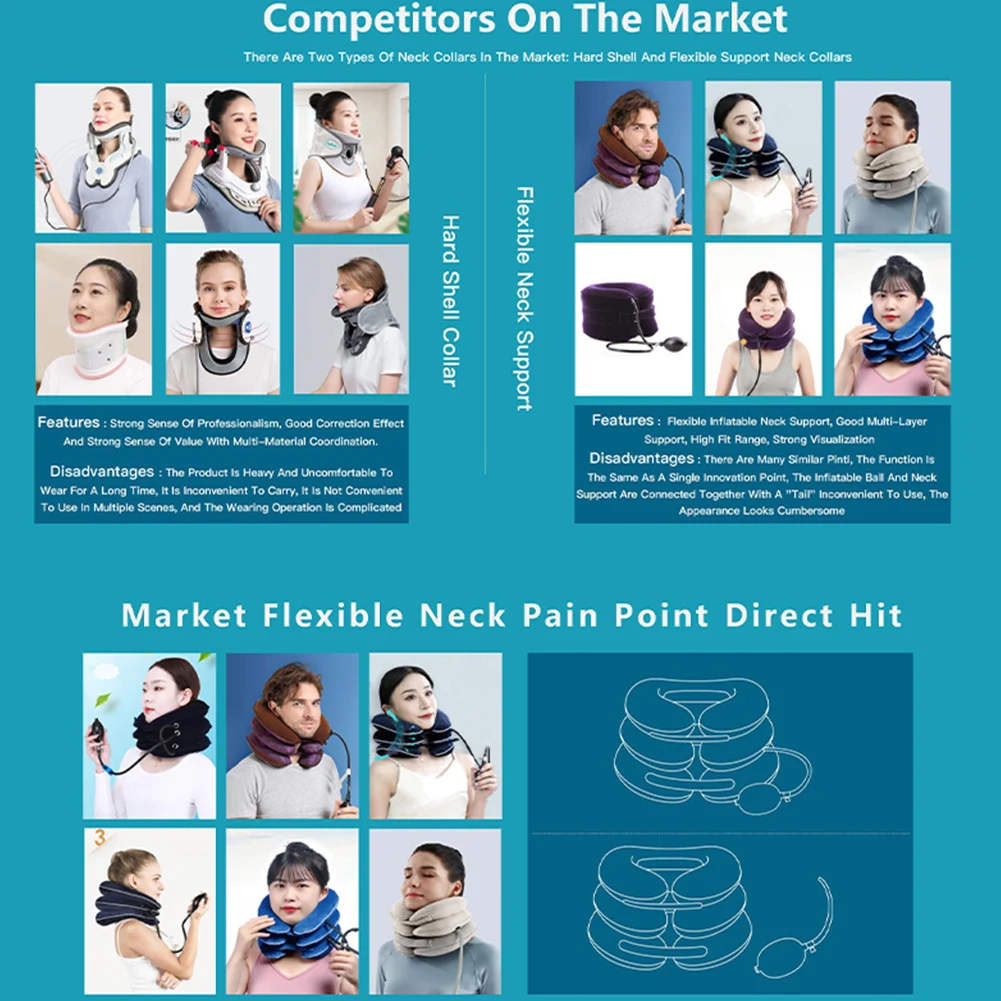 Competitors On The Market

There Are Two Types Of Neck Collars In The Market: Hard Shell And Flexible Support Neck Collars

Hard Shell Collar

Features : Strong Sense Of Professionalism, Good Correction Effect And Strong Sense Of Value With Multi-Material Coordination.

Disadvantages : The Product Is Heavy And Uncomfortable To Wear For A Long Time, It Is Inconvenient To Carry, It Is Not Convenient To Use In Multiple Scenes, And The Wearing Operation Is Complicated

Flexible Neck Support

Features : Flexible Inflatable Neck Support, Good Multi-Layer Support, High Fit Range, Strong Visualization

Disadvantages : There Are Many Similar Pinti, The Function Is The Same As A Single Innovation Point, The Inflatable Ball And Neck Support Are Connected Together With A "Tail" Inconvenient To Use, The Appearance Looks Cumbersome

Market Flexible Neck Pain Point Direct Hit

3